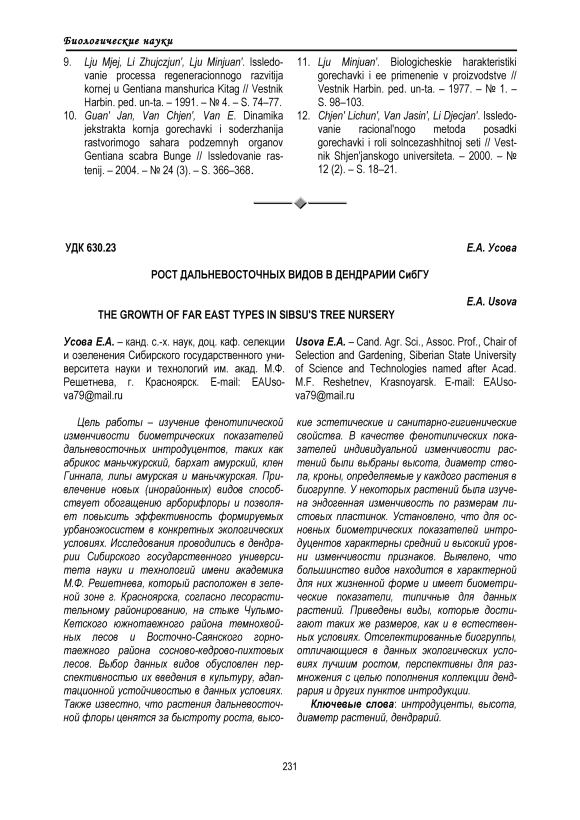 Биологические науки

9. Lju Mjej, Li Zhujczjun', Lju Minjuan'. Issledovanie processa regeneracionnogo razvitija kornej u Gentiana manshurica Kitag // Vestnik Harbin. ped. un-ta. – 1991. – № 4. – S. 74–77.

10. Guan' Jan, Van Chjen', Van E. Dinamika jekstrakta kornja gorechavki i soderzhanija rastvorimogo sahara podzemnyh organov Gentiana scabra Bunge // Issledovanie rastenij. – 2004. – № 24 (3). – S. 366–368.

11. Lju Minjuan'. Biologicheskie harakteristiki gorechavki i ee primenenie v proizvodstve // Vestnik Harbin. ped. un-ta. – 1977. – № 1. – S. 98–103.

12. Chjen' Lichun', Van Jasin', Li Djecjan'. Issledovanie racional'nogo metoda posadki gorechavki i roli solncezashhitnoj seti // Vestnik Shjen'janskogo universiteta. – 2000. – № 12 (2). – S. 18–21.

УДК 630.23

Е.А. Усова

РОСТ ДАЛЬНЕВОСТОЧНЫХ ВИДОВ В ДЕНДРАРИИ СибГУ

E.A. Usova

THE GROWTH OF FAR EAST TYPES IN SIBSU'S TREE NURSERY

Усова Е.А. – канд. с.-х. наук, доц. каф. селекции и озеленения Сибирского государственного университета науки и технологий им. акад. М.Ф. Решетнева, г. Красноярск. E-mail: EAUsova79@mail.ru

Usova E.A. – Cand. Agr. Sci., Assoc. Prof., Chair of Selection and Gardening, Siberian State University of Science and Technologies named after Acad. M.F. Reshetnev, Krasnoyarsk. E-mail: EAUsova79@mail.ru

Цель работы – изучение фенотипической изменчивости биометрических показателей дальневосточных интродуцентов, таких как абрикос маньчжурский, бархат амурский, клен Гиннала, липы амурская и маньчжурская. Привлечение новых (инорайонных) видов способствует обогащению арборифлоры и позволяет повысить эффективность формируемых урбаноэкосистем в конкретных экологических условиях. Исследования проводились в дендрарии Сибирского государственного университета науки и технологий имени академика М.Ф. Решетнева, который расположен в зеленой зоне г. Красноярска, согласно лесорастительному районированию, на стыке Чулымо-Кетского южнотаежного района темнохвойных лесов и Восточно-Саянского горнотаежного района сосново-кедрово-пихтовых лесов. Выбор данных видов обусловлен перспективностью их введения в культуру, адаптационной устойчивостью в данных условиях. Также известно, что растения дальневосточной флоры ценятся за быстроту роста, высокие эстетические и санитарно-гигиенические свойства. В качестве фенотипических показателей индивидуальной изменчивости растений были выбраны высота, диаметр ствола, кроны, определяемые у каждого растения в биогруппе. У некоторых растений была изучена эндогенная изменчивость по размерам листовых пластинок. Установлено, что для основных биометрических показателей интродуцентов характерны средний и высокий уровни изменчивости признаков. Выявлено, что большинство видов находится в характерной для них жизненной форме и имеет биометрические показатели, типичные для данных растений. Приведены виды, которые достигают таких же размеров, как и в естественных условиях. Отселектированные биогруппы, отличающиеся в данных экологических условиях лучшим ростом, перспективны для размножения с целью пополнения коллекции дендрария и других пунктов интродукции.

Ключевые слова: интродуценты, высота, диаметр растений, дендрарий.

231